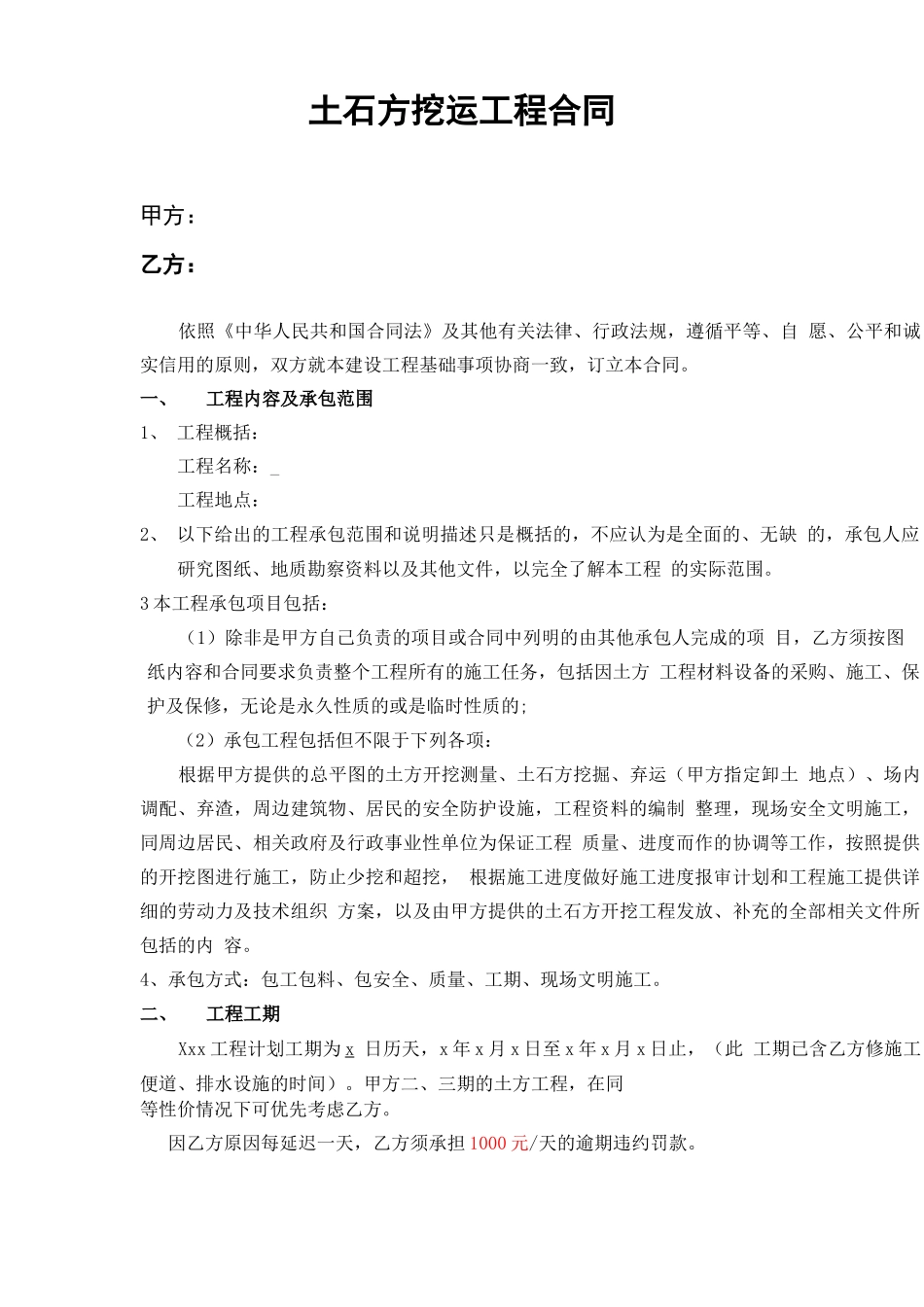 土石方挖运工程合同

甲方：

乙方：

依照《中华人民共和国合同法》及其他有关法律、行政法规，遵循平等、自 愿、公平和诚实信用的原则，双方就本建设工程基础事项协商一致，订立本合同。

一、 工程内容及承包范围

1、 工程概括：

工程名称：_

工程地点：

2、 以下给出的工程承包范围和说明描述只是概括的，不应认为是全面的、无缺 的，承包人应研究图纸、地质勘察资料以及其他文件，以完全了解本工程 的实际范围。

3 本工程承包项目包括：

（1）除非是甲方自己负责的项目或合同中列明的由其他承包人完成的项 目，乙方须按图纸内容和合同要求负责整个工程所有的施工任务，包括因土方 工程材料设备的采购、施工、保护及保修，无论是永久性质的或是临时性质的;

（2）承包工程包括但不限于下列各项：

根据甲方提供的总平图的土方开挖测量、土石方挖掘、弃运（甲方指定卸土 地点）、场内调配、弃渣，周边建筑物、居民的安全防护设施，工程资料的编制 整理，现场安全文明施工，同周边居民、相关政府及行政事业性单位为保证工程 质量、进度而作的协调等工作，按照提供的开挖图进行施工，防止少挖和超挖， 根据施工进度做好施工进度报审计划和工程施工提供详细的劳动力及技术组织 方案，以及由甲方提供的土石方开挖工程发放、补充的全部相关文件所包括的内 容。

4、承包方式：包工包料、包安全、质量、工期、现场文明施工。

二、 工程工期

Xxx 工程计划工期为 x 日历天，x 年 x 月 x 日至 x 年 x 月 x 日止，（此 工期已含乙方修施工便道、排水设施的时间）。甲方二、三期的土方工程，在同等性价情况下可优先考虑乙方。

因乙方原因每延迟一天，乙方须承担 1000 元/天的逾期违约罚款。